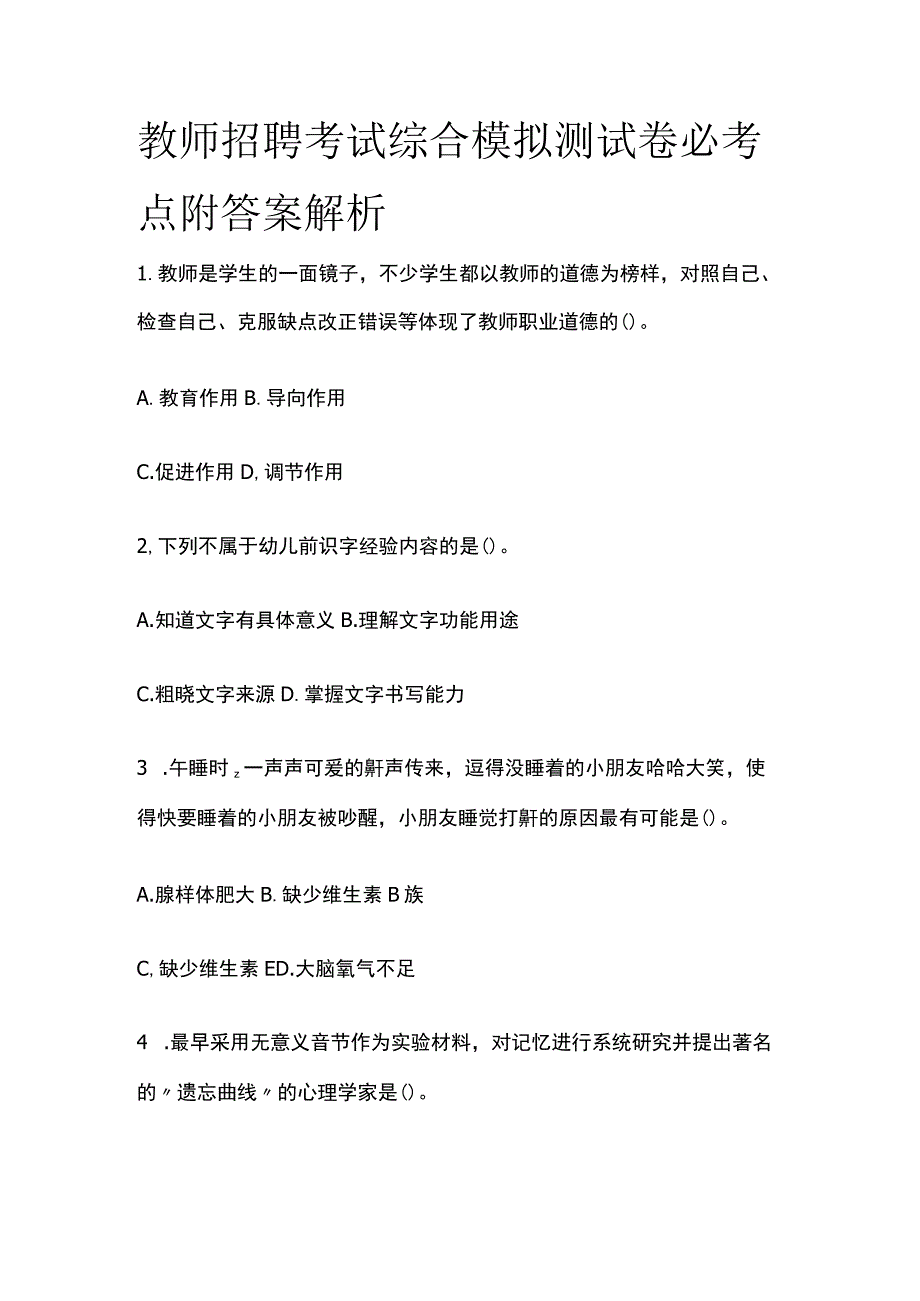 教师招聘考试综合模拟测试卷必考点附答案解析

1. 教师是学生的一面镜子，不少学生都以教师的道德为榜样，对照自己、检查自己、克服缺点改正错误等体现了教师职业道德的()。

A. 教育作用 B. 导向作用

C.促进作用 D, 调节作用

2, 下列不属于幼儿前识字经验内容的是()。

A.知道文字有具体意义 B.理解文字功能用途

C.粗晓文字来源 D. 掌握文字书写能力

3 .午睡时ｚ一声声可爱的鼾声传来，逗得没睡着的小朋友哈哈大笑，使得快要睡着的小朋友被吵醒，小朋友睡觉打鼾的原因最有可能是()。

A.腺样体肥大 B. 缺少维生素 B 族

C, 缺少维生素 ED.大脑氧气不足

4 .最早采用无意义音节作为实验材料，对记忆进行系统研究并提出著名的〃遗忘曲线〃的心理学家是()。